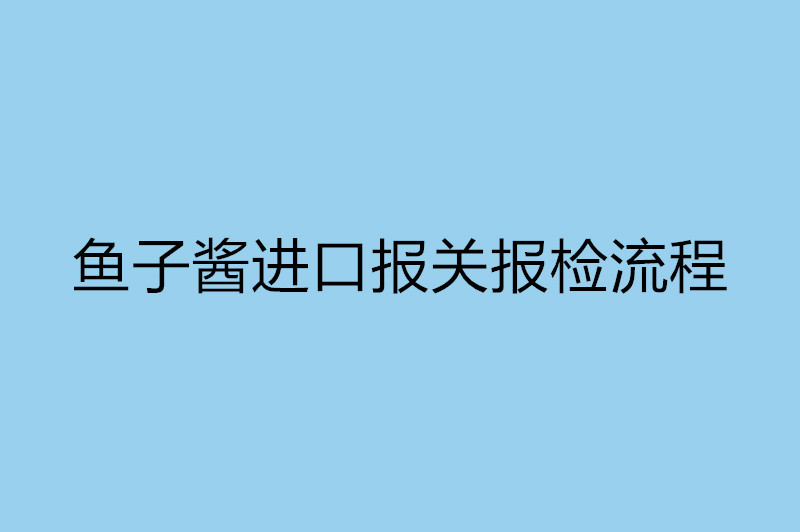 鱼子酱进口报关报检流程